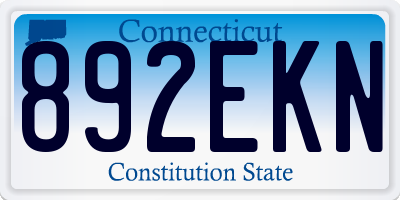 Connecticut
892EKN
Constitution State